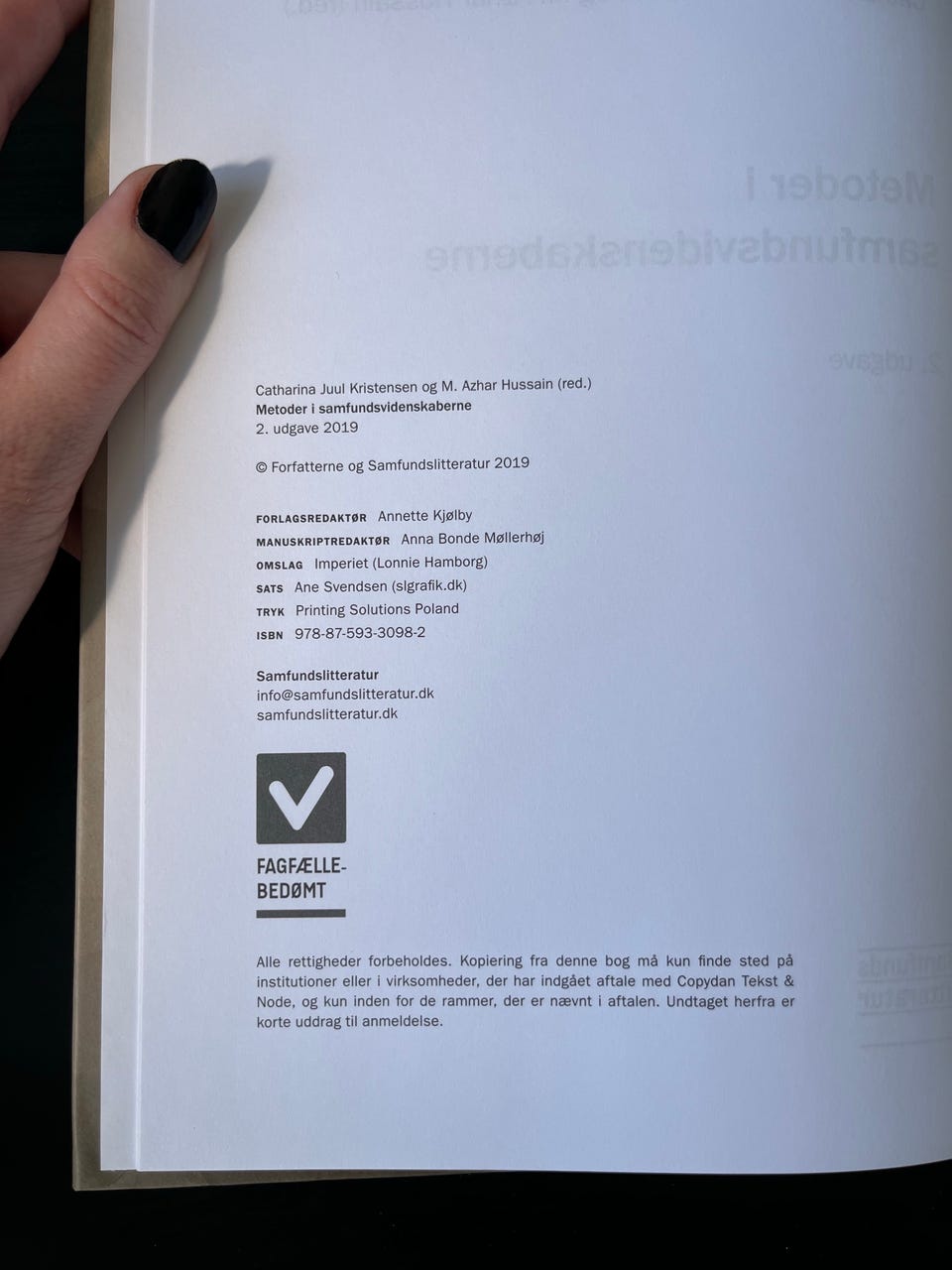 Catharina Juul Kristensen og M. Azhar Hussain (red.)
Metoder i samfundsvidenskaberne
2. udgave 2019

© Forfatterne og Samfundslitteratur 2019

FORLAGSREDAKTØR Annette Kjølby
MANUSKRIPTREDAKTØR Anna Bonde Møllerhøj
OMSLAG Imperiet (Lonnie Hamborg)
SATS Ane Svendsen (slgrafik.dk)
TRYK Printing Solutions Poland
ISBN 978-87-593-3098-2

Samfundslitteratur
info@samfundslitteratur.dk
samfundslitteratur.dk

FAGFÆLLE-
BEDØMT

Alle rettigheder forbeholdes. Kopiering fra denne bog må kun finde sted på institutioner eller i virksomheder, der har indgået aftale med Copydan Tekst & Node, og kun inden for de rammer, der er nævnt i aftalen. Undtaget herfra er korte uddrag til anmeldelse.